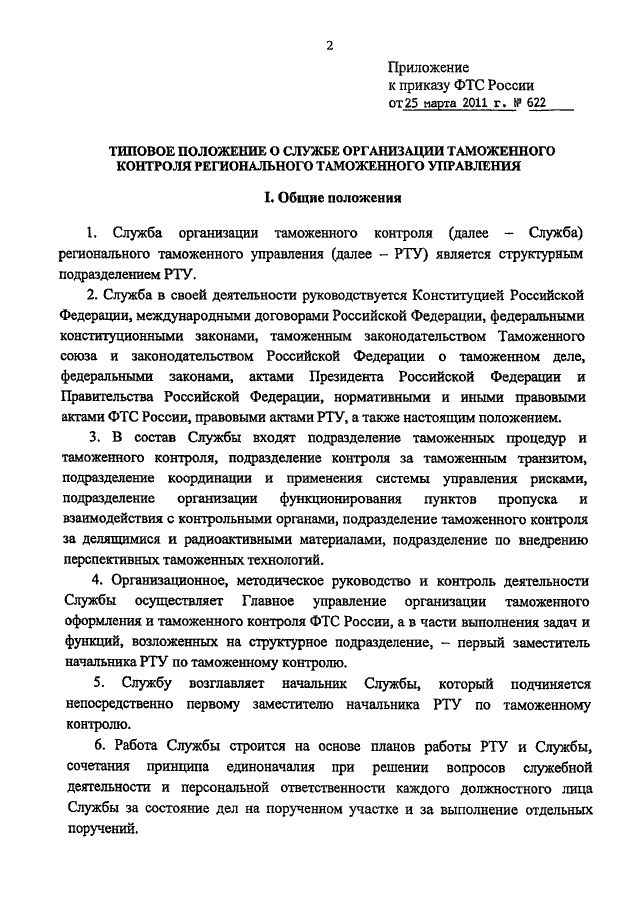 2

Приложение
к приказу ФТС России
от 25 марта 2011 г. № 622

ТИПОВОЕ ПОЛОЖЕНИЕ О СЛУЖБЕ ОРГАНИЗАЦИИ ТАМОЖЕННОГО КОНТРОЛЯ РЕГИОНАЛЬНОГО ТАМОЖЕННОГО УПРАВЛЕНИЯ

I. Общие положения

1. Служба организации таможенного контроля (далее – Служба) регионального таможенного управления (далее – РТУ) является структурным подразделением РТУ.

2. Служба в своей деятельности руководствуется Конституцией Российской Федерации, международными договорами Российской Федерации, федеральными конституционными законами, таможенным законодательством Таможенного союза и законодательством Российской Федерации о таможенном деле, федеральными законами, актами Президента Российской Федерации и Правительства Российской Федерации, нормативными и иными правовыми актами ФТС России, правовыми актами РТУ, а также настоящим положением.

3. В состав Службы входят подразделение таможенных процедур и таможенного контроля, подразделение контроля за таможенным транзитом, подразделение координации и применения системы управления рисками, подразделение организации функционирования пунктов пропуска и взаимодействия с контрольными органами, подразделение таможенного контроля за делящимися и радиоактивными материалами, подразделение по внедрению перспективных таможенных технологий.

4. Организационное, методическое руководство и контроль деятельности Службы осуществляет Главное управление организации таможенного оформления и таможенного контроля ФТС России, а в части выполнения задач и функций, возложенных на структурное подразделение, – первый заместитель начальника РТУ по таможенному контролю.

5. Службу возглавляет начальник Службы, который подчиняется непосредственно первому заместителю начальника РТУ по таможенному контролю.

6. Работа Службы строится на основе планов работы РТУ и Службы, сочетания принципа единоначалия при решении вопросов служебной деятельности и персональной ответственности каждого должностного лица Службы за состояние дел на порученном участке и за выполнение отдельных поручений.